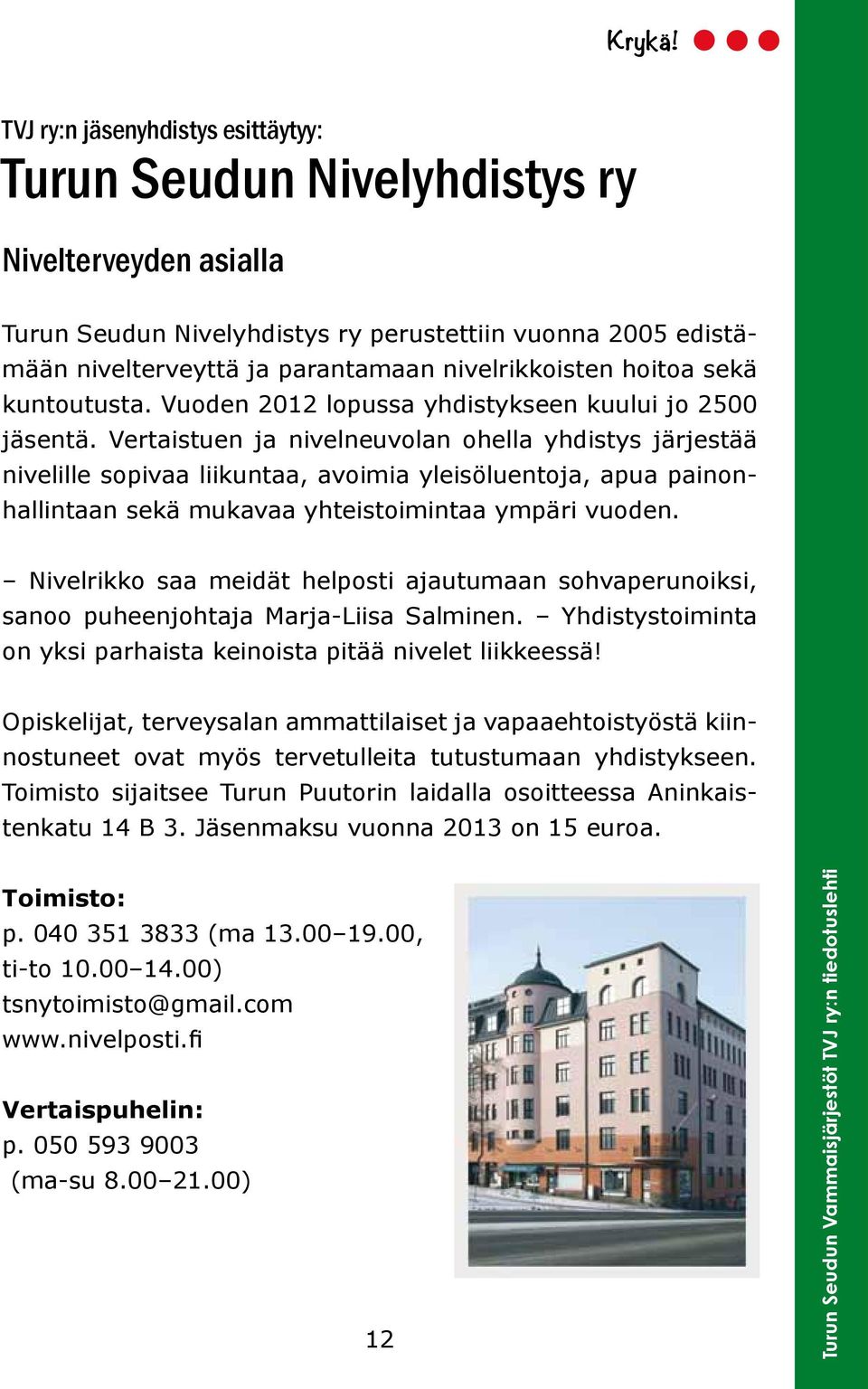 Krykä!

TVJ ry:n jäsenyhdistys esittäytyy:

Turun Seudun Nivelyhdistys ry

Nivelterveyden asialla

Turun Seudun Nivelyhdistys ry perustettiin vuonna 2005 edistämään nivelterveyttä ja parantamaan nivelrikkoisten hoitoa sekä kuntoutusta. Vuoden 2012 lopussa yhdistykseen kuului jo 2500 jäsentä. Vertaistuen ja nivelneuvolan ohella yhdistys järjestää nivelille sopivaa liikuntaa, avoimia yleisöluentoja, apua painonhallintaan sekä mukavaa yhteistoimintaa ympäri vuoden.

– Nivelrikko saa meidät helposti ajautumaan sohvaperunoiksi, sanoo puheenjohtaja Marja-Liisa Salminen. – Yhdistystoiminta on yksi parhaista keinoista pitää nivelet liikkeessä!

Opiskelijat, terveysalan ammattilaiset ja vapaaehtoistyöstä kiinnostuneet ovat myös tervetulleita tutustumaan yhdistykseen. Toimisto sijaitsee Turun Puutorin laidalla osoitteessa Aninkaistenkatu 14 B 3. Jäsenmaksu vuonna 2013 on 15 euroa.

Toimisto:
p. 040 351 3833 (ma 13.00–19.00, ti-to 10.00–14.00)
tsnytoimisto@gmail.com
www.nivelposti.fi

Vertaispuhelin:
p. 050 593 9003
(ma-su 8.00–21.00)

12

Turun Seudun Vammaisjärjestöt TVJ ry:n tiedotuslehti